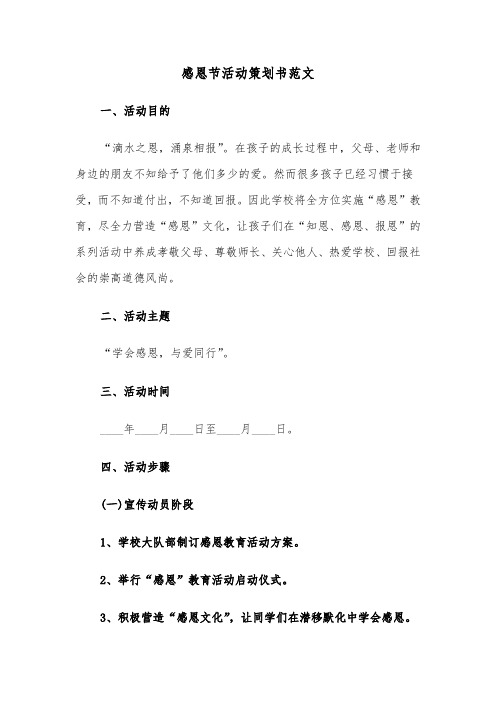 感恩节活动策划书范文

一、活动目的

“滴水之恩，涌泉相报”。在孩子的成长过程中，父母、老师和身边的朋友不知给予了他们多少的爱。然而很多孩子已经习惯于接受，而不知道付出，不知道回报。因此学校将全方位实施“感恩”教育，尽全力营造“感恩”文化，让孩子们在“知恩、感恩、报恩”的系列活动中养成孝敬父母、尊敬师长、关心他人、热爱学校、回报社会的崇高道德风尚。

二、活动主题

“学会感恩，与爱同行”。

三、活动时间

____年____月____日至____月____日。

四、活动步骤

(一)宣传动员阶段

1、学校大队部制订感恩教育活动方案。

2、举行“感恩”教育活动启动仪式。

3、积极营造“感恩文化”，让同学们在潜移默化中学会感恩。